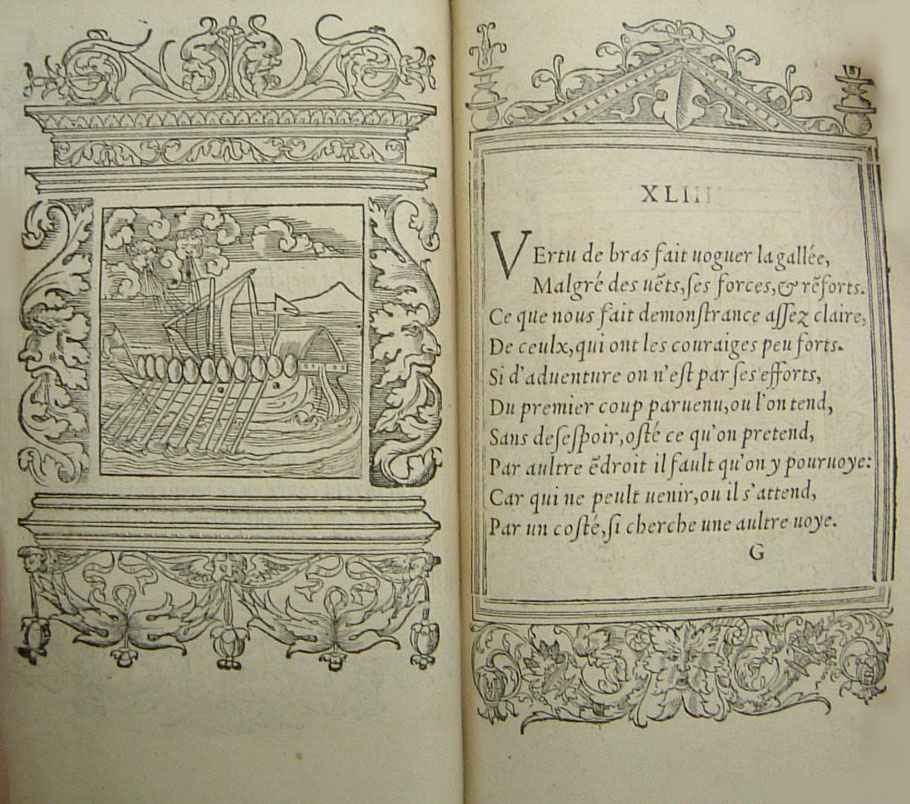 XLIII

VErtu de bras fait uoguer la gallée,
Malgré des uẽts, ses forces, & rẽforts.
Ce que nous fait demonstrance assez claire,
De ceulx, qui ont les couraiges peu forts.
Si d'aduenture on n'est par ses efforts,
Du premier coup paruenu, ou l'on tend,
Sans desespoir, osté ce qu'on pretend,
Par aultre ẽdroit il fault qu'on y pouruoye:
Car qui ne peult uenir, ou il s'attend,
Par un costé, si cherche une aultre uoye.

G